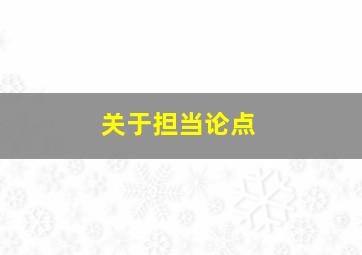 关于担当论点